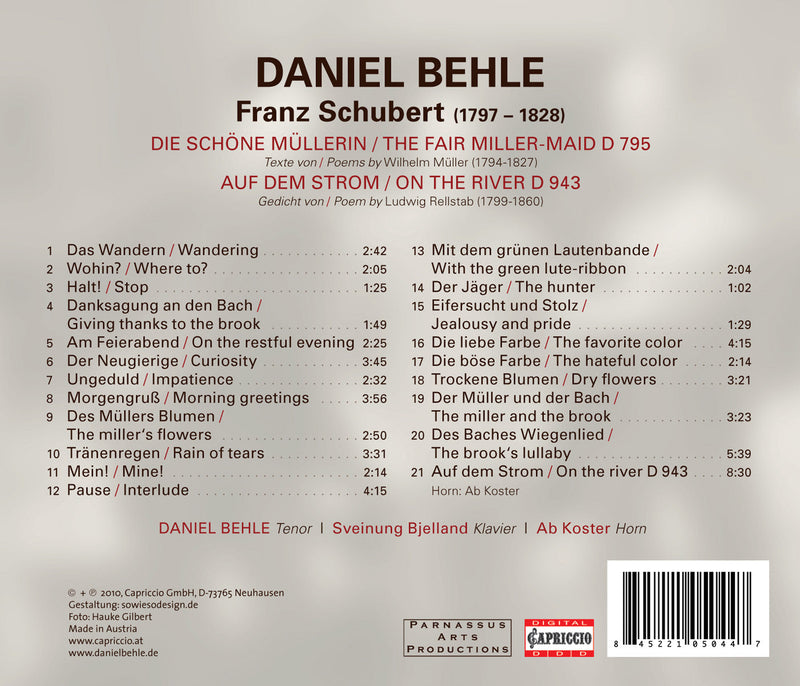 DANIEL BEHLE

Franz Schubert (1797 – 1828)

DIE SCHÖNE MÜLLERIN / THE FAIR MILLER-MAID D 795

Texte von / Poems by Wilhelm Müller (1794-1827)

AUF DEM STROM / ON THE RIVER D 943

Gedicht von / Poem by Ludwig Rellstab (1799-1860)

1 Das Wandern / Wandering 2:42
2 Wohin? / Where to? 2:05
3 Halt! / Stop 1:25
4 Danksagung an den Bach / Giving thanks to the brook 1:49
5 Am Feierabend / On the restful evening 2:25
6 Der Neugierige / Curiosity 3:45
7 Ungeduld / Impatience 2:32
8 Morgengruß / Morning greetings 3:56
9 Des Müllers Blumen / The miller's flowers 2:50
10 Tränenregen / Rain of tears 3:31
11 Mein! / Mine! 2:14
12 Pause / Interlude 4:15

13 Mit dem grünen Lautenbande / With the green lute-ribbon 2:04
14 Der Jäger / The hunter 1:02
15 Eifersucht und Stolz / Jealousy and pride 1:29
16 Die liebe Farbe / The favorite color 4:15
17 Die böse Farbe / The hateful color 2:14
18 Trockene Blumen / Dry flowers 3:21
19 Der Müller und der Bach / The miller and the brook 3:23
20 Des Baches Wiegenlied / The brook's lullaby 5:39
21 Auf dem Strom / On the river D 943 8:30
Horn: Ab Koster

DANIEL BEHLE Tenor | Sveinung Bjelland Klavier | Ab Koster Horn

© + ℗ 2010, Capriccio GmbH, D-73765 Neuhausen
Gestaltung: sowiesodesign.de
Foto: Hauke Gilbert
Made in Austria
www.capriccio.at
www.danielbehle.de

PARNASSUS
ARTS
PRODUCTIONS

DIGITAL
CAPRICCIO
DDD

8 45221 05044 7